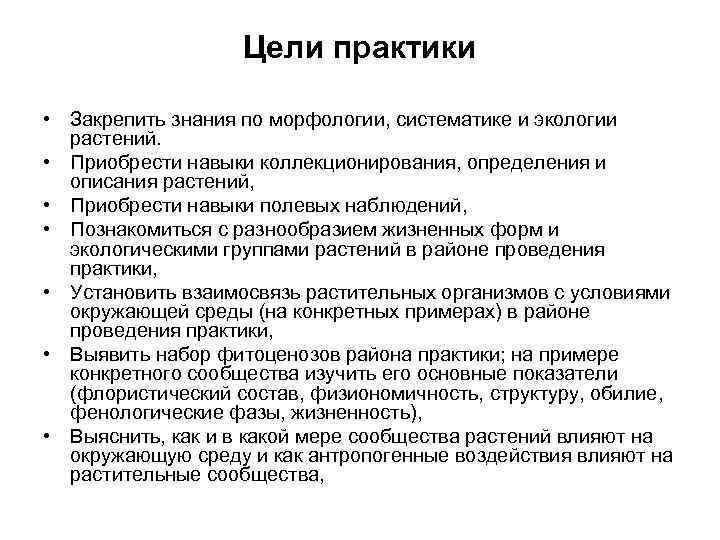 Цели практики

• Закрепить знания по морфологии, систематике и экологии растений.
• Приобрести навыки коллекционирования, определения и описания растений,
• Приобрести навыки полевых наблюдений,
• Познакомиться с разнообразием жизненных форм и экологическими группами растений в районе проведения практики,
• Установить взаимосвязь растительных организмов с условиями окружающей среды (на конкретных примерах) в районе проведения практики,
• Выявить набор фитоценозов района практики; на примере конкретного сообщества изучить его основные показатели (флористический состав, физиономичность, структуру, обилие, фенологические фазы, жизненность),
• Выяснить, как и в какой мере сообщества растений влияют на окружающую среду и как антропогенные воздействия влияют на растительные сообщества,